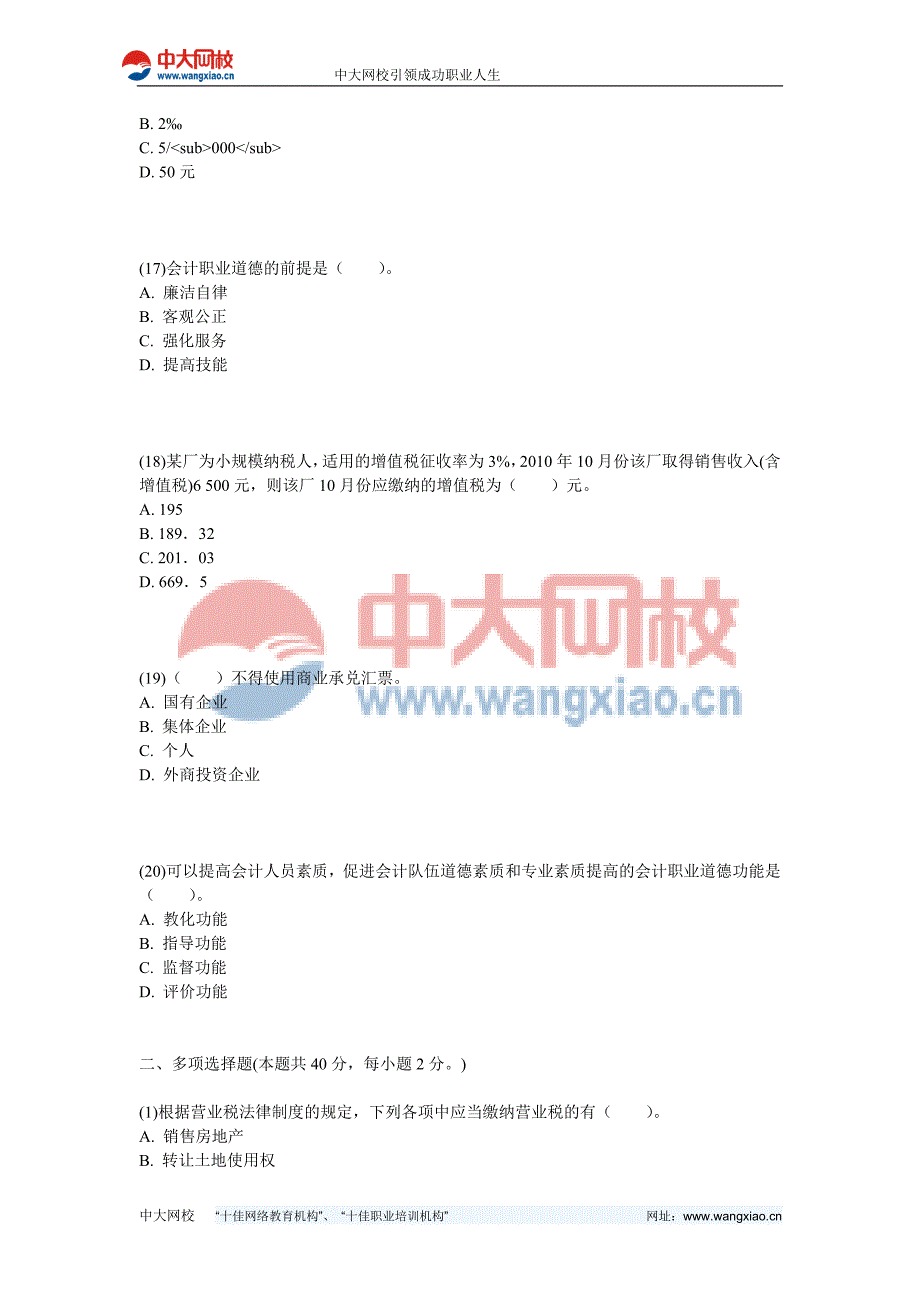 中大网校
www.wangxiao.cn
中大网校引领成功职业人生

B. 2‰
C. 5/<sub>000</sub>
D. 50 元

(17)会计职业道德的前提是（　　）。
A. 廉洁自律
B. 客观公正
C. 强化服务
D. 提高技能

(18)某厂为小规模纳税人，适用的增值税征收率为 3%，2010 年 10 月份该厂取得销售收入(含增值税)6 500 元，则该厂 10 月份应缴纳的增值税为（　　）元。
A. 195
B. 189．32
C. 201．03
D. 669．5

中大网校
www.wangxiao.cn

(19)（　　）不得使用商业承兑汇票。
A. 国有企业
B. 集体企业
C. 个人
D. 外商投资企业

(20)可以提高会计人员素质，促进会计队伍道德素质和专业素质提高的会计职业道德功能是（　　）。
A. 教化功能
B. 指导功能
C. 监督功能
D. 评价功能

二、多项选择题(本题共 40 分，每小题 2 分。)

(1)根据营业税法律制度的规定，下列各项中应当缴纳营业税的有（　　）。
A. 销售房地产
B. 转让土地使用权

中大网校　“十佳网络教育机构”、“十佳职业培训机构”　网址：www.wangxiao.cn